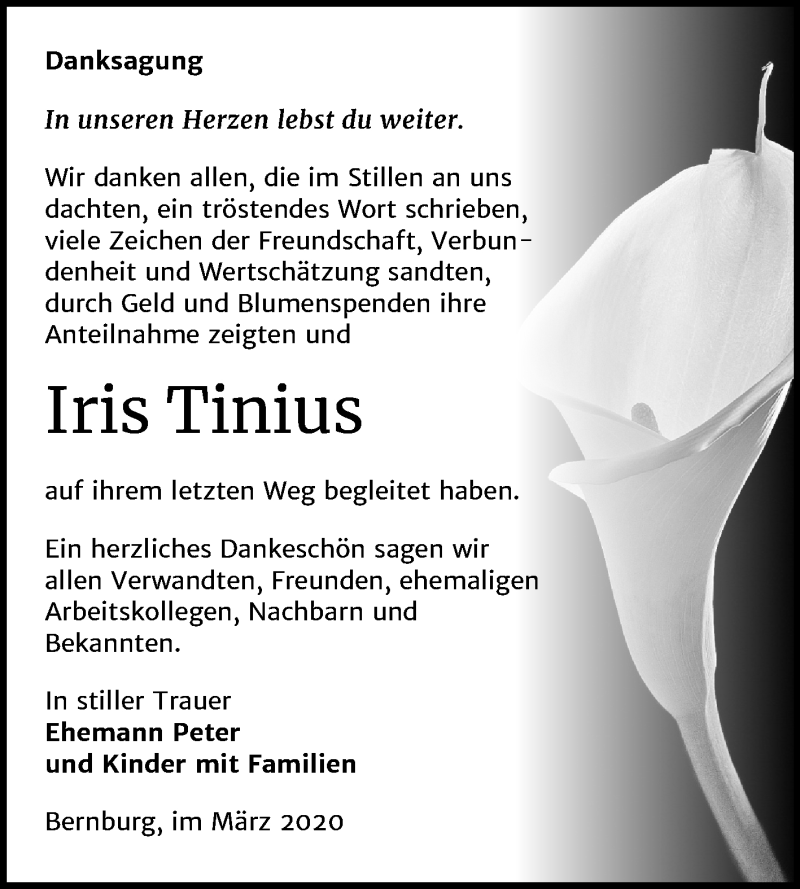 Danksagung

In unseren Herzen lebst du weiter.

Wir danken allen, die im Stillen an uns dachten, ein tröstendes Wort schrieben, viele Zeichen der Freundschaft, Verbundenheit und Wertschätzung sandten, durch Geld und Blumenspenden ihre Anteilnahme zeigten und

Iris Tinius

auf ihrem letzten Weg begleitet haben.

Ein herzliches Dankeschön sagen wir allen Verwandten, Freunden, ehemaligen Arbeitskollegen, Nachbarn und Bekannten.

In stiller Trauer
Ehemann Peter
und Kinder mit Familien

Bernburg, im März 2020